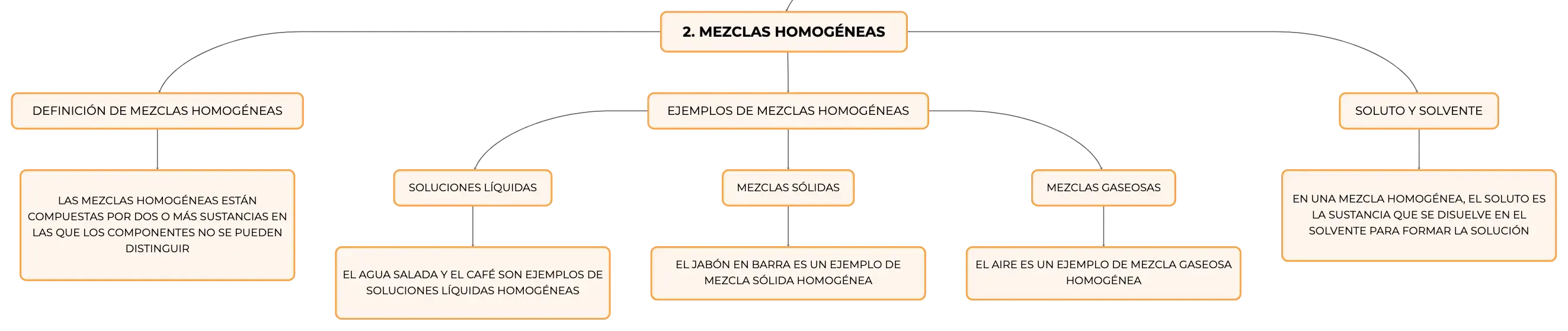 2. MEZCLAS HOMOGÉNEAS

DEFINICIÓN DE MEZCLAS HOMOGÉNEAS

LAS MEZCLAS HOMOGÉNEAS ESTÁN COMPUESTAS POR DOS O MÁS SUSTANCIAS EN LAS QUE LOS COMPONENTES NO SE PUEDEN DISTINGUIR

EJEMPLOS DE MEZCLAS HOMOGÉNEAS

SOLUCIONES LÍQUIDAS

EL AGUA SALADA Y EL CAFÉ SON EJEMPLOS DE SOLUCIONES LÍQUIDAS HOMOGÉNEAS

MEZCLAS SÓLIDAS

EL JABÓN EN BARRA ES UN EJEMPLO DE MEZCLA SÓLIDA HOMOGÉNEA

MEZCLAS GASEOSAS

EL AIRE ES UN EJEMPLO DE MEZCLA GASEOSA HOMOGÉNEA

SOLUTO Y SOLVENTE

EN UNA MEZCLA HOMOGÉNEA, EL SOLUTO ES LA SUSTANCIA QUE SE DISUELVE EN EL SOLVENTE PARA FORMAR LA SOLUCIÓN